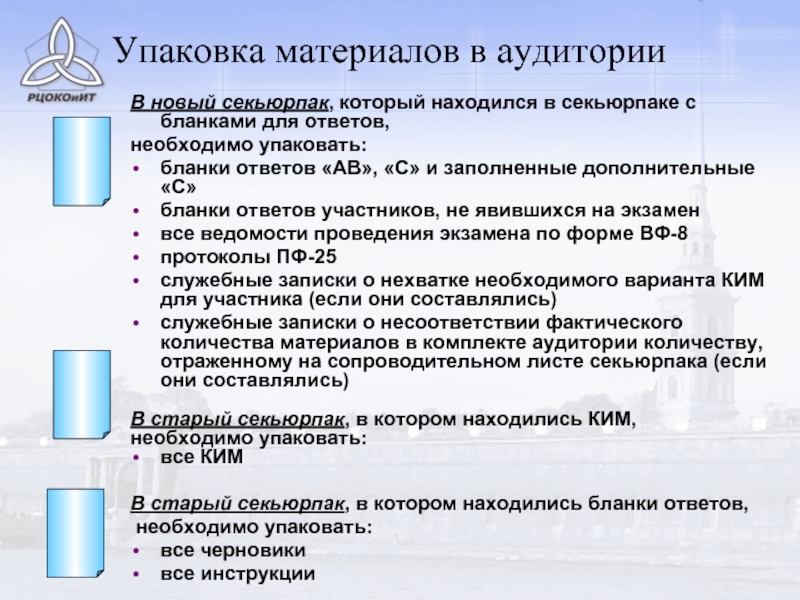 РЦОКОиИТ

Упаковка материалов в аудитории

В новый секьюрпак, который находился в секьюрпаке с бланками для ответов,
необходимо упаковать:
• бланки ответов «АВ», «С» и заполненные дополнительные «С»
• бланки ответов участников, не явившихся на экзамен
• все ведомости проведения экзамена по форме ВФ-8
• протоколы ПФ-25
• служебные записки о нехватке необходимого варианта КИМ для участника (если они составлялись)
• служебные записки о несоответствии фактического количества материалов в комплекте аудитории количеству, отраженному на сопроводительном листе секьюрпака (если они составлялись)

В старый секьюрпак, в котором находились КИМ, необходимо упаковать:
• все КИМ

В старый секьюрпак, в котором находились бланки ответов, необходимо упаковать:
• все черновики
• все инструкции